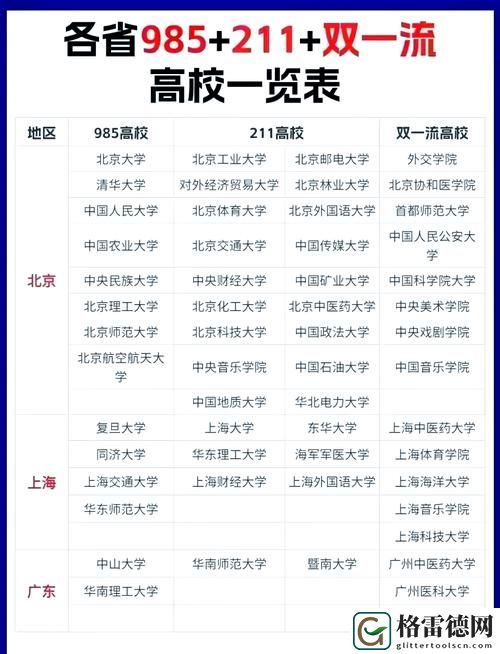 各省985+211+双一流
高校一览表

| 地区 | 985高校 | 211高校 | | 双一流高校 |
|---|---|---|---|---|
| 北京 | 北京大学 | 北京工业大学 | 北京邮电大学 | 外交学院 |
| | 清华大学 | 对外经济贸易大学 | 北京林业大学 | 北京协和医学院 |
| | 中国人民大学 | 北京体育大学 | 北京外国语大学 | 首都师范大学 |
| | 中国农业大学 | 北京交通大学 | 中国传媒大学 | 中国人民公安大学 |
| | 中央民族大学 | 中央财经大学 | 中国矿业大学 | 中国科学院大学 |
| | 北京理工大学 | 北京化工大学 | 北京中医药大学 | 中央美术学院 |
| | 北京师范大学 | 北京科技大学 | 中国政法大学 | 中央戏剧学院 |
| | 北京航空航天大学 | 中央音乐学院 | 中国石油大学 | 中国音乐学院 |
| | | 中国地质大学 | 华北电力大学 | |
| 上海 | 复旦大学 | 上海大学 | 东华大学 | 上海中医药大学 |
| | 同济大学 | 华东理工大学 | 海军军医大学 | 上海体育学院 |
| | 上海交通大学 | 上海财经大学 | 上海外国语大学 | 上海海洋大学 |
| | 华东师范大学 | | | 上海音乐学院 |
| | | | | 上海科技大学 |
| 广东 | 中山大学 | 华南师范大学 | 暨南大学 | 广州中医药大学 |
| | 华南理工大学 | | | 广州医科大学 |

格雷德网
glittertoolscn.com